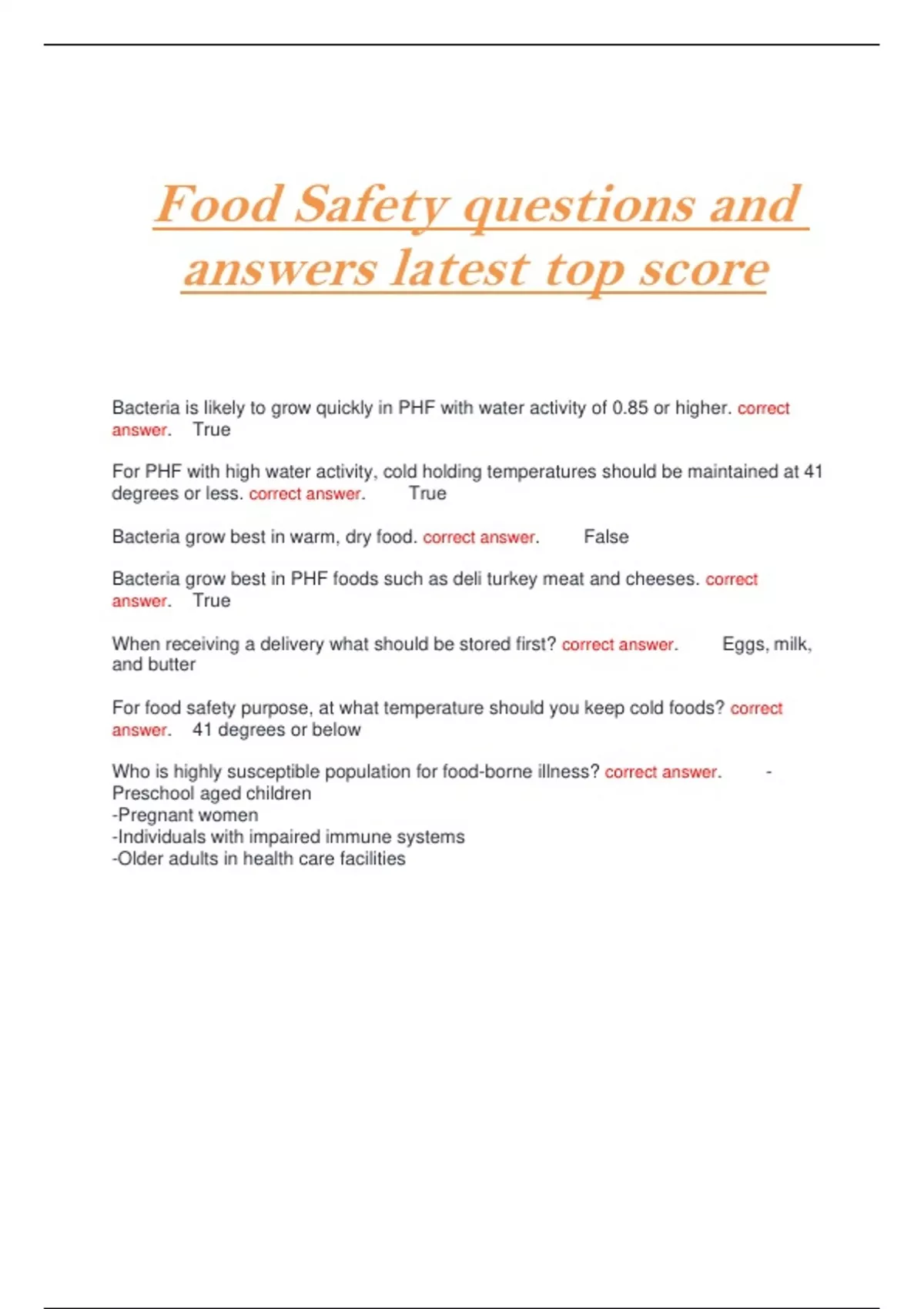 Food Safety questions and answers latest top score

Bacteria is likely to grow quickly in PHF with water activity of 0.85 or higher. correct answer. True

For PHF with high water activity, cold holding temperatures should be maintained at 41 degrees or less. correct answer. True

Bacteria grow best in warm, dry food. correct answer. False

Bacteria grow best in PHF foods such as deli turkey meat and cheeses. correct answer. True

When receiving a delivery what should be stored first? correct answer. Eggs, milk, and butter

For food safety purpose, at what temperature should you keep cold foods? correct answer. 41 degrees or below

Who is highly susceptible population for food-borne illness? correct answer. -Preschool aged children
-Pregnant women
-Individuals with impaired immune systems
-Older adults in health care facilities